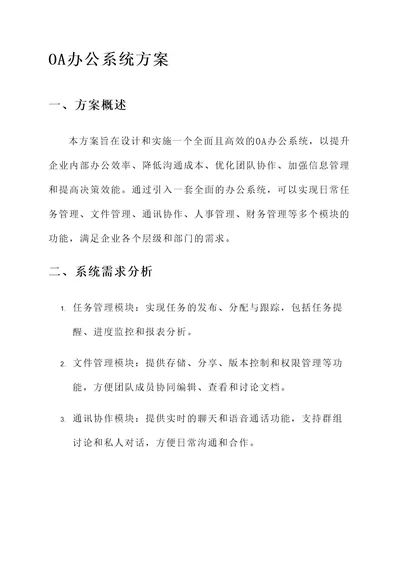 OA办公系统方案

一、方案概述

本方案旨在设计和实施一个全面且高效的OA办公系统，以提升企业内部办公效率、降低沟通成本、优化团队协作、加强信息管理和提高决策效能。通过引入一套全面的办公系统，可以实现日常任务管理、文件管理、通讯协作、人事管理、财务管理等多个模块的功能，满足企业各个层级和部门的需求。

二、系统需求分析

1. 任务管理模块：实现任务的发布、分配与跟踪，包括任务提醒、进度监控和报表分析。

2. 文件管理模块：提供存储、分享、版本控制和权限管理等功能，方便团队成员协同编辑、查看和讨论文档。

3. 通讯协作模块：提供实时的聊天和语音通话功能，支持群组讨论和私人对话，方便日常沟通和合作。